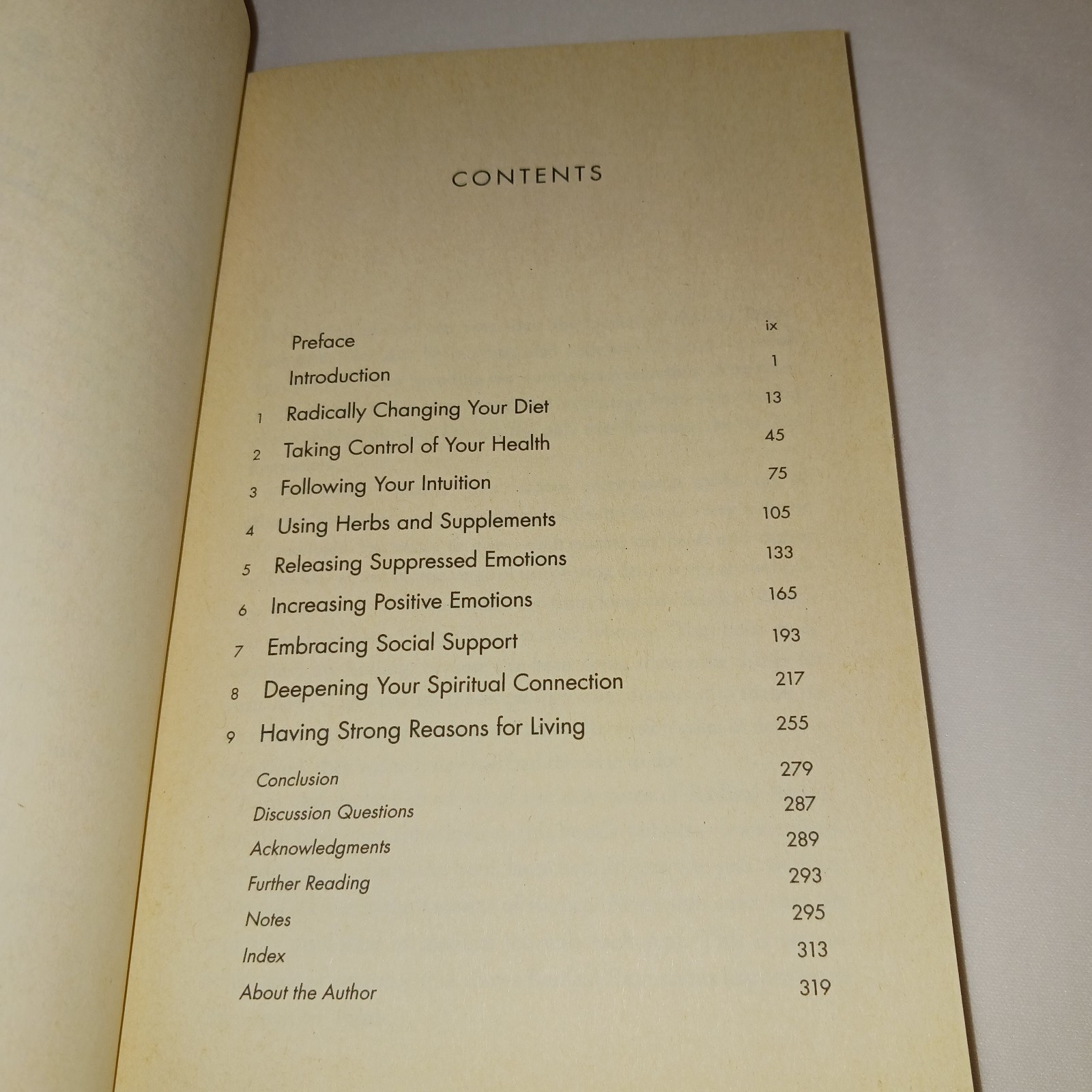 CONTENTS

Preface ix

Introduction 1

1 Radically Changing Your Diet 13

2 Taking Control of Your Health 45

3 Following Your Intuition 75

4 Using Herbs and Supplements 105

5 Releasing Suppressed Emotions 133

6 Increasing Positive Emotions 165

7 Embracing Social Support 193

8 Deepening Your Spiritual Connection 217

9 Having Strong Reasons for Living 255

Conclusion 279

Discussion Questions 287

Acknowledgments 289

Further Reading 293

Notes 295

Index 313

About the Author 319